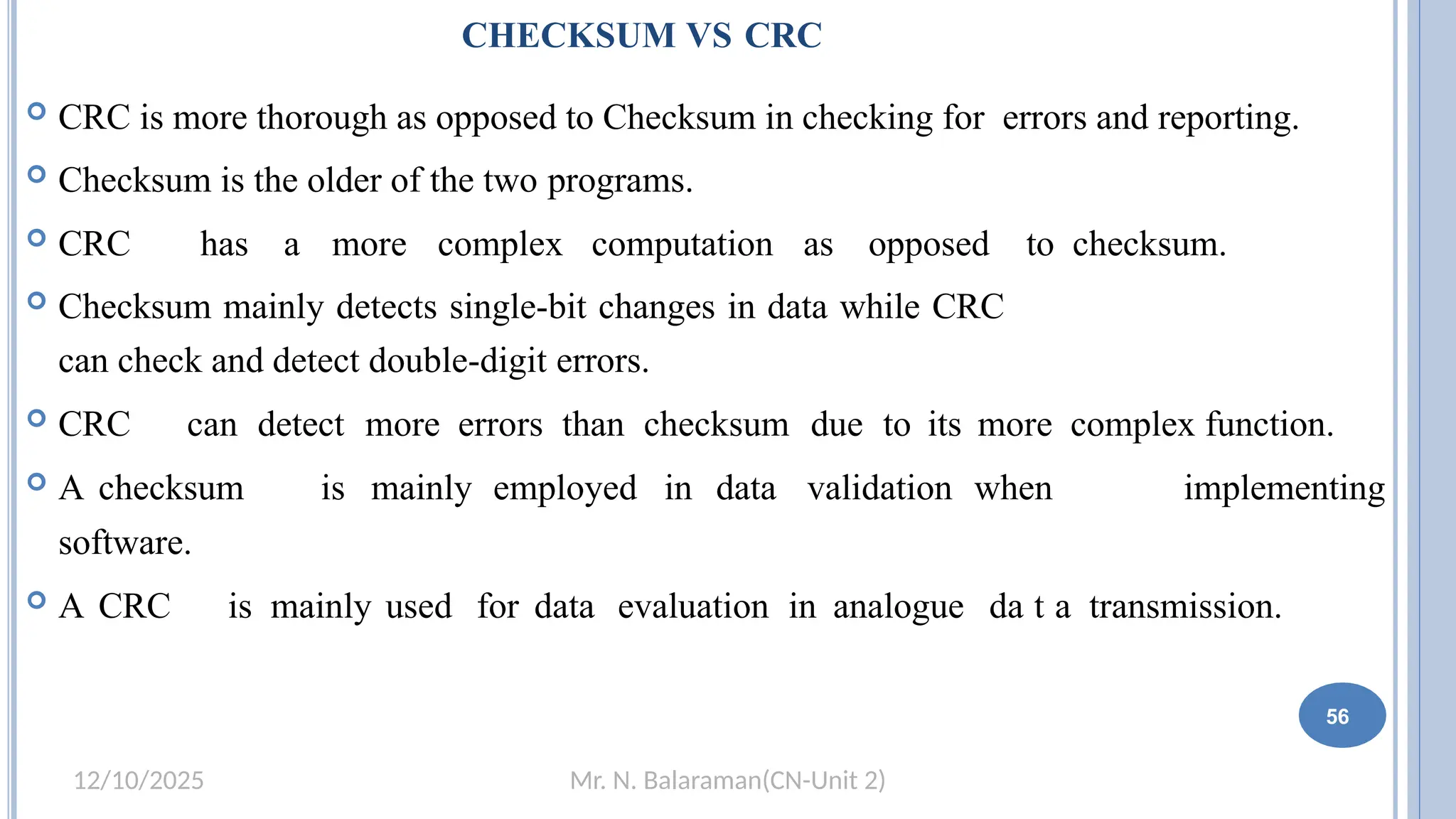 CHECKSUM VS CRC

CRC is more thorough as opposed to Checksum in checking for errors and reporting.

Checksum is the older of the two programs.

CRC has a more complex computation as opposed to checksum.

Checksum mainly detects single-bit changes in data while CRC can check and detect double-digit errors.

CRC can detect more errors than checksum due to its more complex function.

A checksum is mainly employed in data validation when implementing software.

A CRC is mainly used for data evaluation in analogue da t a transmission.

56

12/10/2025

Mr. N. Balaraman(CN-Unit 2)